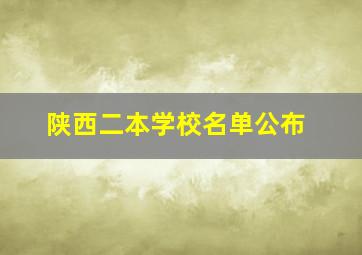 陕西二本学校名单公布